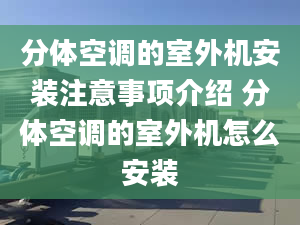 分体空调的室外机安装注意事项介绍 分体空调的室外机怎么安装